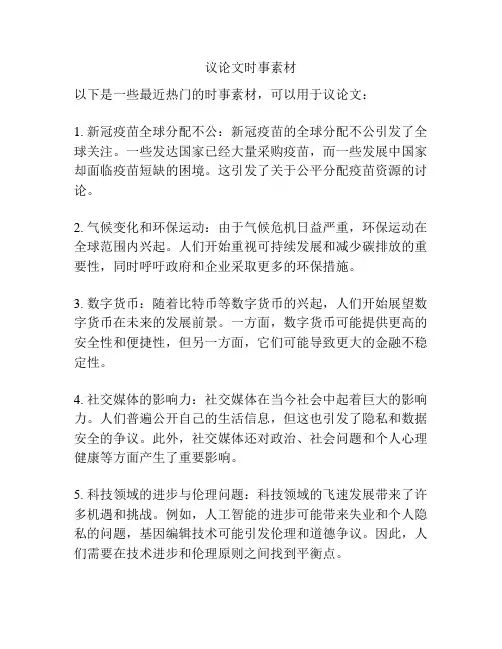 议论文时事素材

以下是一些最近热门的时事素材，可以用于议论文：

1. 新冠疫苗全球分配不公：新冠疫苗的全球分配不公引发了全球关注。一些发达国家已经大量采购疫苗，而一些发展中国家却面临疫苗短缺的困境。这引发了关于公平分配疫苗资源的讨论。

2. 气候变化和环保运动：由于气候危机日益严重，环保运动在全球范围内兴起。人们开始重视可持续发展和减少碳排放的重要性，同时呼吁政府和企业采取更多的环保措施。

3. 数字货币：随着比特币等数字货币的兴起，人们开始展望数字货币在未来的发展前景。一方面，数字货币可能提供更高的安全性和便捷性，但另一方面，它们可能导致更大的金融不稳定性。

4. 社交媒体的影响力：社交媒体在当今社会中起着巨大的影响力。人们普遍公开自己的生活信息，但这也引发了隐私和数据安全的争议。此外，社交媒体还对政治、社会问题和个人心理健康等方面产生了重要影响。

5. 科技领域的进步与伦理问题：科技领域的飞速发展带来了许多机遇和挑战。例如，人工智能的进步可能带来失业和个人隐私的问题，基因编辑技术可能引发伦理和道德争议。因此，人们需要在技术进步和伦理原则之间找到平衡点。